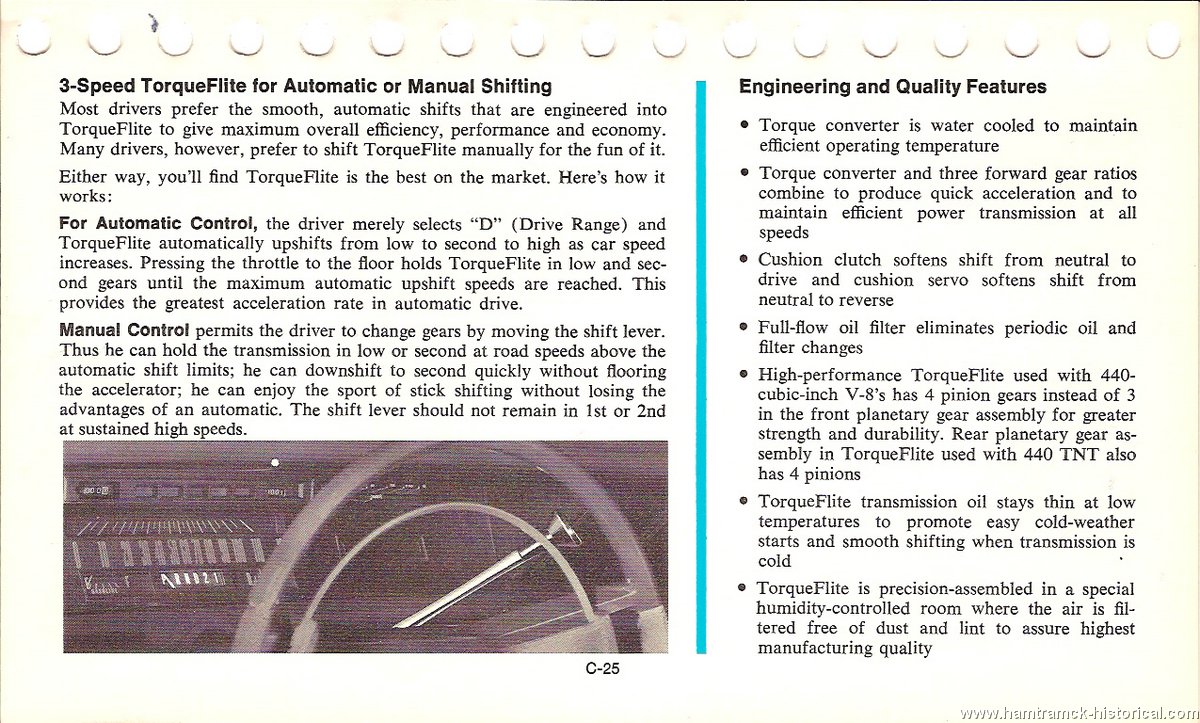 3-Speed TorqueFlite for Automatic or Manual Shifting
Most drivers prefer the smooth, automatic shifts that are engineered into TorqueFlite to give maximum overall efficiency, performance and economy. Many drivers, however, prefer to shift TorqueFlite manually for the fun of it.

Either way, you'll find TorqueFlite is the best on the market. Here's how it works:

For Automatic Control, the driver merely selects "D" (Drive Range) and TorqueFlite automatically upshifts from low to second to high as car speed increases. Pressing the throttle to the floor holds TorqueFlite in low and second gears until the maximum automatic upshift speeds are reached. This provides the greatest acceleration rate in automatic drive.

Manual Control permits the driver to change gears by moving the shift lever. Thus he can hold the transmission in low or second at road speeds above the automatic shift limits; he can downshift to second quickly without flooring the accelerator; he can enjoy the sport of stick shifting without losing the advantages of an automatic. The shift lever should not remain in 1st or 2nd at sustained high speeds.

C-25

Engineering and Quality Features

• Torque converter is water cooled to maintain efficient operating temperature

• Torque converter and three forward gear ratios combine to produce quick acceleration and to maintain efficient power transmission at all speeds

• Cushion clutch softens shift from neutral to drive and cushion servo softens shift from neutral to reverse

• Full-flow oil filter eliminates periodic oil and filter changes

• High-performance TorqueFlite used with 440-cubic-inch V-8's has 4 pinion gears instead of 3 in the front planetary gear assembly for greater strength and durability. Rear planetary gear assembly in TorqueFlite used with 440 TNT also has 4 pinions

• TorqueFlite transmission oil stays thin at low temperatures to promote easy cold-weather starts and smooth shifting when transmission is cold

• TorqueFlite is precision-assembled in a special humidity-controlled room where the air is filtered free of dust and lint to assure highest manufacturing quality

www.hamtramck-historical.com